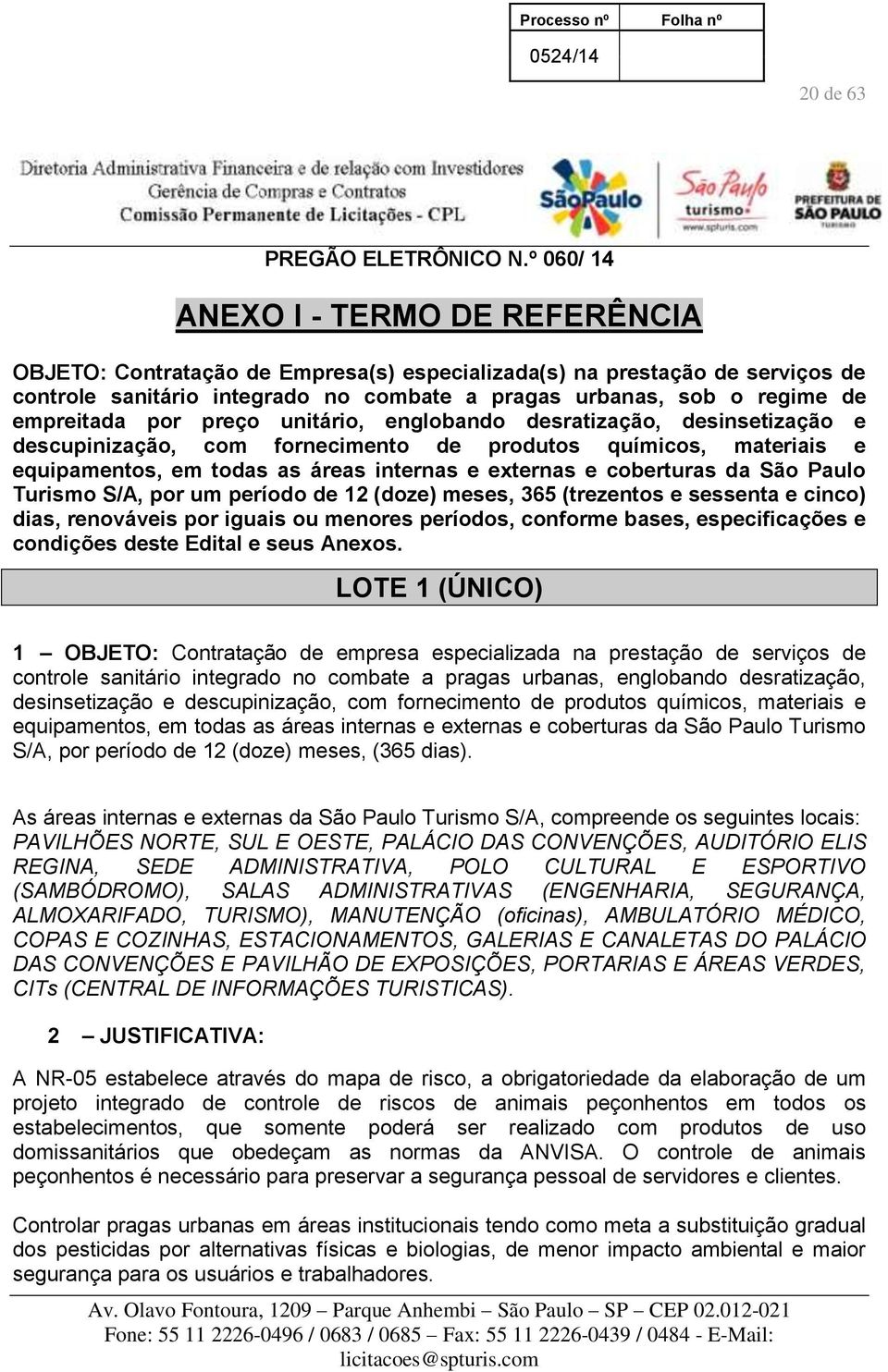 | Processo nº | Folha nº |
|---|---|
| 0524/14 | |

20 de 63

Diretoria Administrativa Financeira e de relação com Investidores
Gerência de Compras e Contratos
Comissão Permanente de Licitações - CPL

SãoPaulo

São Paulo turismo www.spturis.com

PREFEITURA DE SÃO PAULO TURISMO

PREGÃO ELETRÔNICO N.º 060/ 14

ANEXO I - TERMO DE REFERÊNCIA

OBJETO: Contratação de Empresa(s) especializada(s) na prestação de serviços de controle sanitário integrado no combate a pragas urbanas, sob o regime de empreitada por preço unitário, englobando desratização, desinsetização e descupinização, com fornecimento de produtos químicos, materiais e equipamentos, em todas as áreas internas e externas e coberturas da São Paulo Turismo S/A, por um período de 12 (doze) meses, 365 (trezentos e sessenta e cinco) dias, renováveis por iguais ou menores períodos, conforme bases, especificações e condições deste Edital e seus Anexos.

LOTE 1 (ÚNICO)

1 – OBJETO: Contratação de empresa especializada na prestação de serviços de controle sanitário integrado no combate a pragas urbanas, englobando desratização, desinsetização e descupinização, com fornecimento de produtos químicos, materiais e equipamentos, em todas as áreas internas e externas e coberturas da São Paulo Turismo S/A, por período de 12 (doze) meses, (365 dias).

As áreas internas e externas da São Paulo Turismo S/A, compreende os seguintes locais: PAVILHÕES NORTE, SUL E OESTE, PALÁCIO DAS CONVENÇÕES, AUDITÓRIO ELIS REGINA, SEDE ADMINISTRATIVA, POLO CULTURAL E ESPORTIVO (SAMBÓDROMO), SALAS ADMINISTRATIVAS (ENGENHARIA, SEGURANÇA, ALMOXARIFADO, TURISMO), MANUTENÇÃO (oficinas), AMBULATÓRIO MÉDICO, COPAS E COZINHAS, ESTACIONAMENTOS, GALERIAS E CANALETAS DO PALÁCIO DAS CONVENÇÕES E PAVILHÃO DE EXPOSIÇÕES, PORTARIAS E ÁREAS VERDES, CITs (CENTRAL DE INFORMAÇÕES TURISTICAS).

2 – JUSTIFICATIVA:

A NR-05 estabelece através do mapa de risco, a obrigatoriedade da elaboração de um projeto integrado de controle de riscos de animais peçonhentos em todos os estabelecimentos, que somente poderá ser realizado com produtos de uso domissanitários que obedeçam as normas da ANVISA. O controle de animais peçonhentos é necessário para preservar a segurança pessoal de servidores e clientes.

Controlar pragas urbanas em áreas institucionais tendo como meta a substituição gradual dos pesticidas por alternativas físicas e biologias, de menor impacto ambiental e maior segurança para os usuários e trabalhadores.

Av. Olavo Fontoura, 1209 – Parque Anhembi – São Paulo – SP – CEP 02.012-021
Fone: 55 11 2226-0496 / 0683 / 0685 – Fax: 55 11 2226-0439 / 0484 - E-Mail: licitacoes@spturis.com